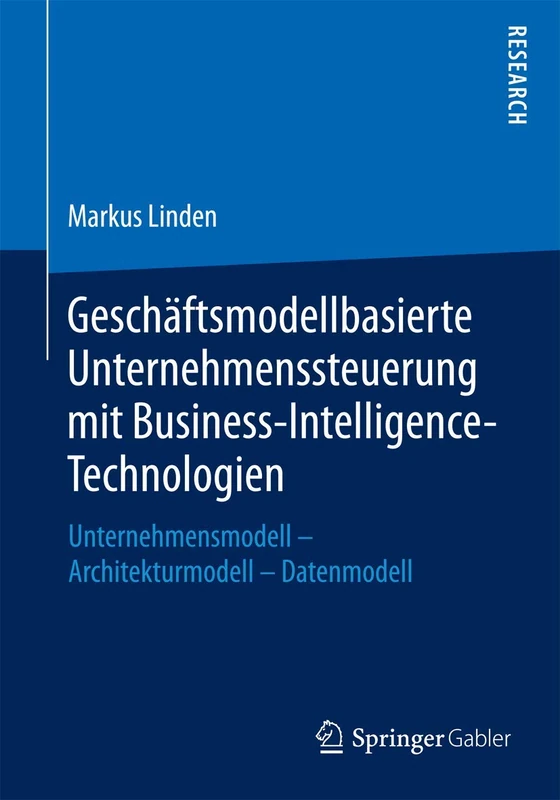 RESEARCH

Markus Linden

Geschäftsmodellbasierte Unternehmenssteuerung mit Business-Intelligence-Technologien

Unternehmensmodell – Architekturmodell – Datenmodell

Springer Gabler